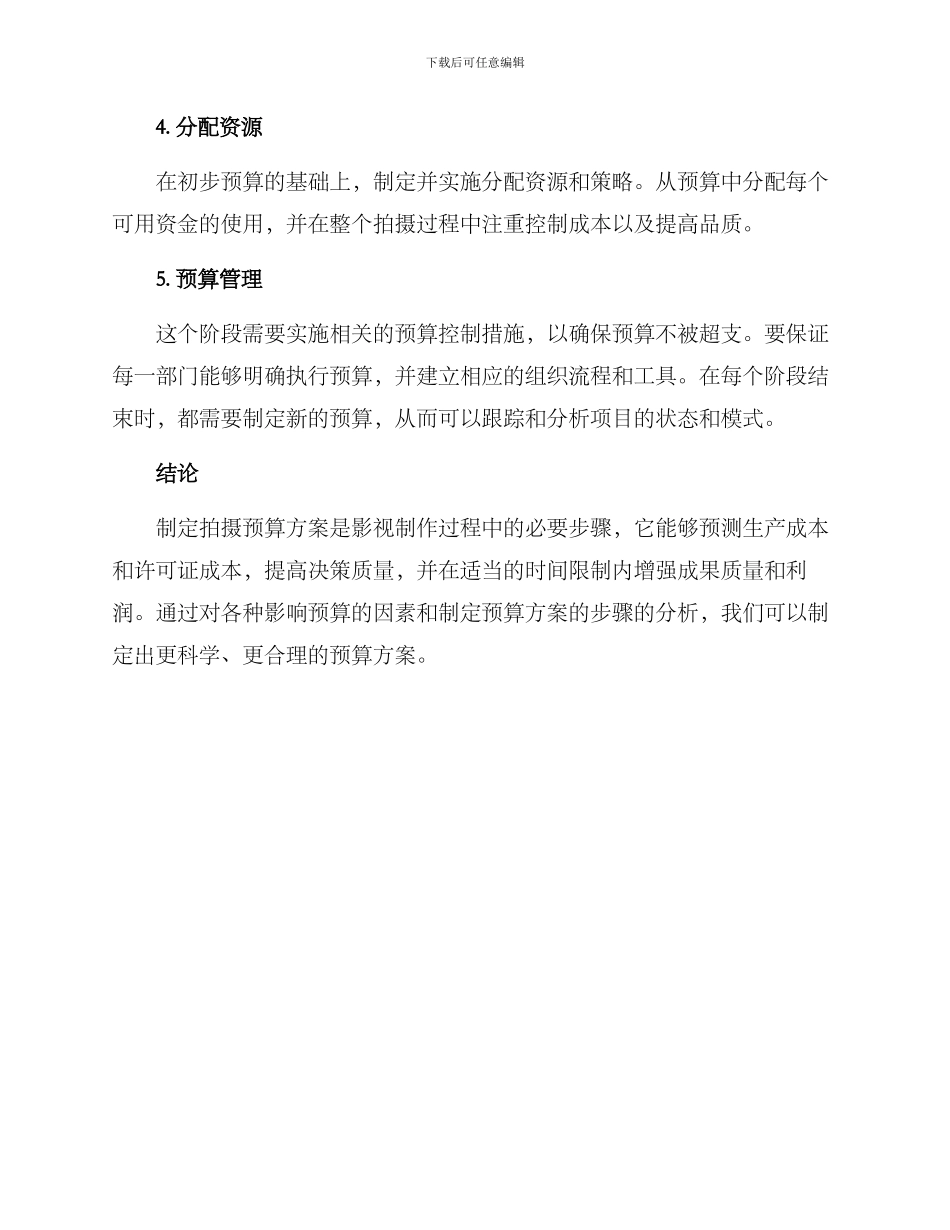 下载后可任意编辑

4. 分配资源

在初步预算的基础上，制定并实施分配资源和策略。从预算中分配每个可用资金的使用，并在整个拍摄过程中注重控制成本以及提高品质。

5. 预算管理

这个阶段需要实施相关的预算控制措施，以确保预算不被超支。要保证每一部门能够明确执行预算，并建立相应的组织流程和工具。在每个阶段结束时，都需要制定新的预算，从而可以跟踪和分析项目的状态和模式。

结论

制定拍摄预算方案是影视制作过程中的必要步骤，它能够预测生产成本和许可证成本，提高决策质量，并在适当的时间限制内增强成果质量和利润。通过对各种影响预算的因素和制定预算方案的步骤的分析，我们可以制定出更科学、更合理的预算方案。